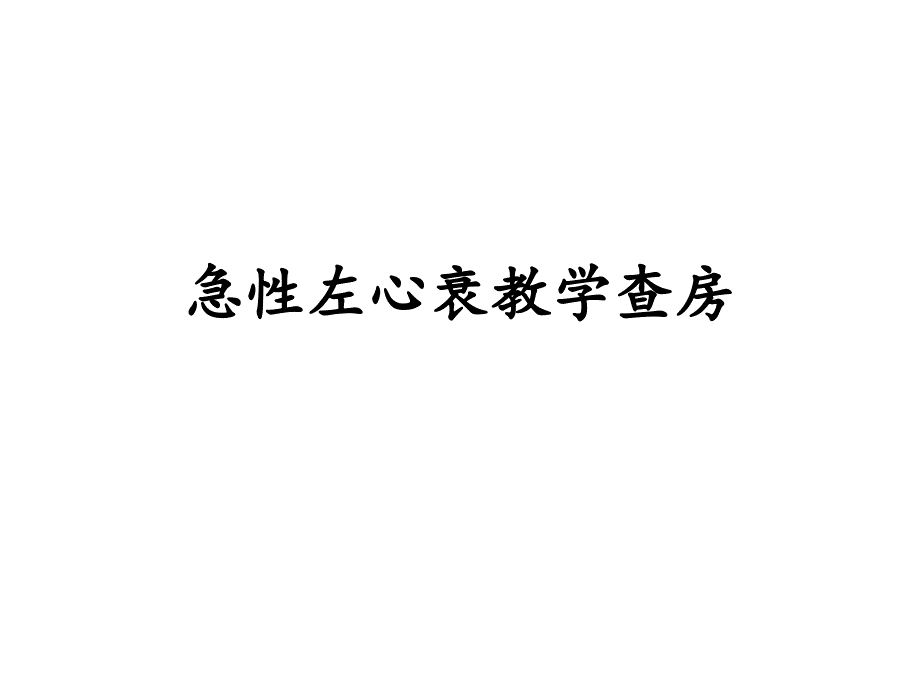 急性左心衰教学查房